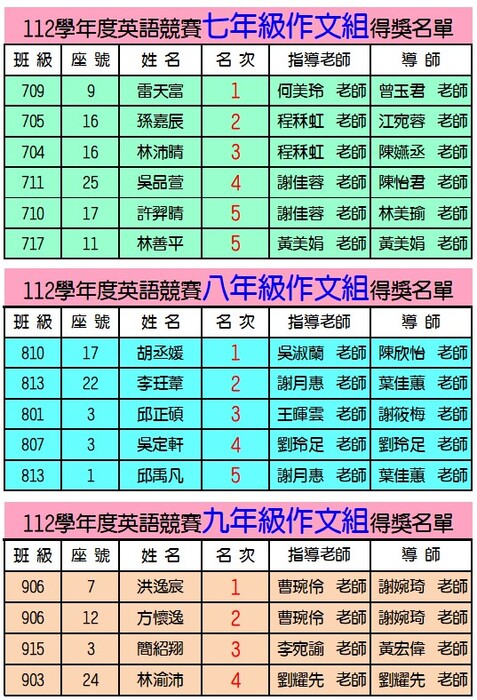 112學年度英語競賽七年級作文組得獎名單

| 班級 | 座號 | 姓名 | 名次 | 指導老師 | 導師 |
|---|---|---|---|---|---|
| 709 | 9 | 雷天富 | 1 | 何美玲 老師 | 曾玉君 老師 |
| 705 | 16 | 孫嘉辰 | 2 | 程秝虹 老師 | 江宛蓉 老師 |
| 704 | 16 | 林沛晴 | 3 | 程秝虹 老師 | 陳嬿丞 老師 |
| 711 | 25 | 吳品萱 | 4 | 謝佳蓉 老師 | 陳怡君 老師 |
| 710 | 17 | 許羿晴 | 5 | 謝佳蓉 老師 | 林美瑜 老師 |
| 717 | 11 | 林善平 | 5 | 黃美娟 老師 | 黃美娟 老師 |

112學年度英語競賽八年級作文組得獎名單

| 班級 | 座號 | 姓名 | 名次 | 指導老師 | 導師 |
|---|---|---|---|---|---|
| 810 | 17 | 胡丞媛 | 1 | 吳淑蘭 老師 | 陳欣怡 老師 |
| 813 | 22 | 李玨葦 | 2 | 謝月惠 老師 | 葉佳蕙 老師 |
| 801 | 3 | 邱正碩 | 3 | 王暉雲 老師 | 謝筱梅 老師 |
| 807 | 3 | 吳定軒 | 4 | 劉玲足 老師 | 劉玲足 老師 |
| 813 | 1 | 邱禹凡 | 5 | 謝月惠 老師 | 葉佳蕙 老師 |

112學年度英語競賽九年級作文組得獎名單

| 班級 | 座號 | 姓名 | 名次 | 指導老師 | 導師 |
|---|---|---|---|---|---|
| 906 | 7 | 洪逸宸 | 1 | 曹琬伶 老師 | 謝婉琦 老師 |
| 906 | 12 | 方懷逸 | 2 | 曹琬伶 老師 | 謝婉琦 老師 |
| 915 | 3 | 簡紹翔 | 3 | 李宛諭 老師 | 黃宏偉 老師 |
| 903 | 24 | 林渝沛 | 4 | 劉耀先 老師 | 劉耀先 老師 |